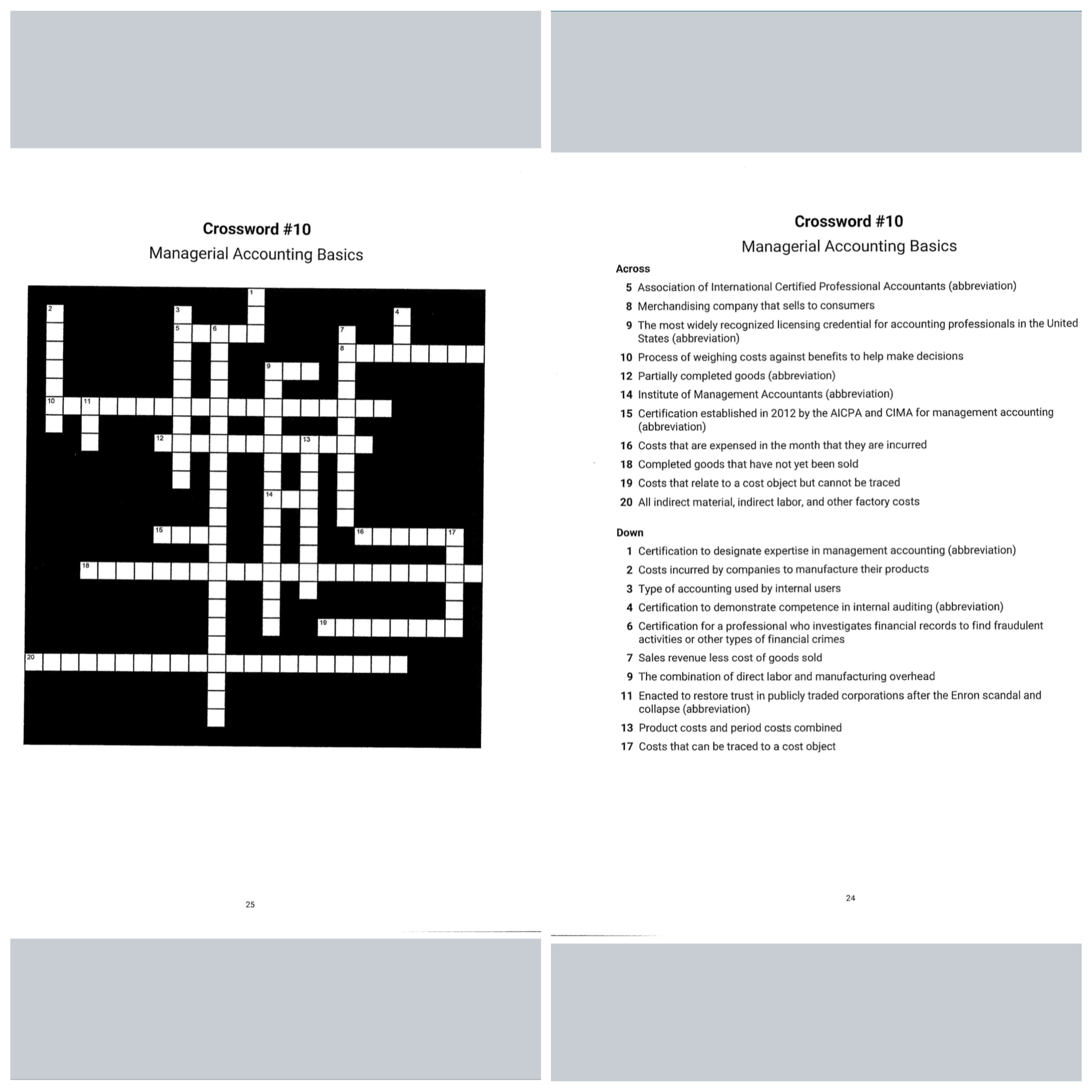 Crossword #10
Managerial Accounting Basics

1 2 3 4 5 6 7 8 9 10 11 12 13 14 15 16 17 18 19 20

25

Crossword #10
Managerial Accounting Basics

Across
5 Association of International Certified Professional Accountants (abbreviation)
8 Merchandising company that sells to consumers
9 The most widely recognized licensing credential for accounting professionals in the United States (abbreviation)
10 Process of weighing costs against benefits to help make decisions
12 Partially completed goods (abbreviation)
14 Institute of Management Accountants (abbreviation)
15 Certification established in 2012 by the AICPA and CIMA for management accounting (abbreviation)
16 Costs that are expensed in the month that they are incurred
18 Completed goods that have not yet been sold
19 Costs that relate to a cost object but cannot be traced
20 All indirect material, indirect labor, and other factory costs

Down
1 Certification to designate expertise in management accounting (abbreviation)
2 Costs incurred by companies to manufacture their products
3 Type of accounting used by internal users
4 Certification to demonstrate competence in internal auditing (abbreviation)
6 Certification for a professional who investigates financial records to find fraudulent activities or other types of financial crimes
7 Sales revenue less cost of goods sold
9 The combination of direct labor and manufacturing overhead
11 Enacted to restore trust in publicly traded corporations after the Enron scandal and collapse (abbreviation)
13 Product costs and period costs combined
17 Costs that can be traced to a cost object

24